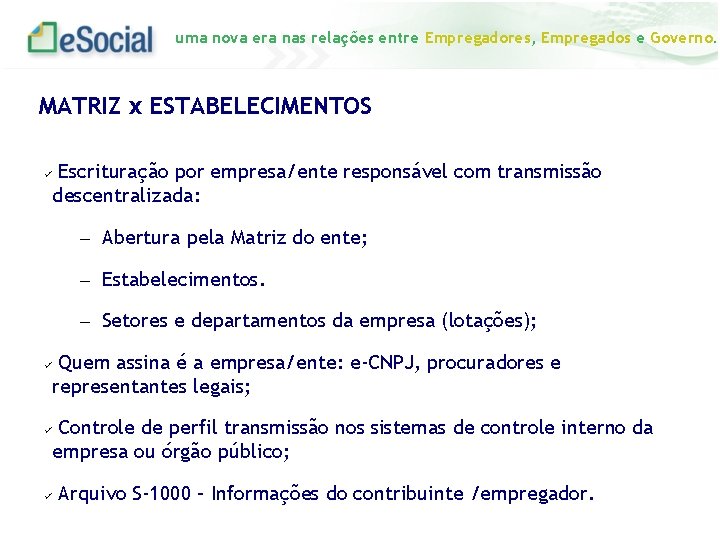 eSocial uma nova era nas relações entre Empregadores, Empregados e Governo.

MATRIZ x ESTABELECIMENTOS

✓ Escrituração por empresa/ente responsável com transmissão descentralizada:

– Abertura pela Matriz do ente;

– Estabelecimentos.

– Setores e departamentos da empresa (lotações);

✓ Quem assina é a empresa/ente: e-CNPJ, procuradores e representantes legais;

✓ Controle de perfil transmissão nos sistemas de controle interno da empresa ou órgão público;

✓ Arquivo S-1000 – Informações do contribuinte /empregador.